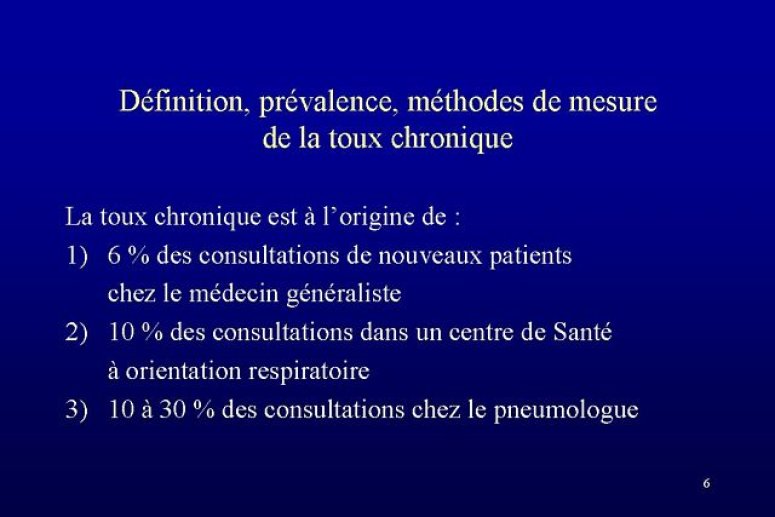 Définition, prévalence, méthodes de mesure de la toux chronique

La toux chronique est à l'origine de :
1) 6 % des consultations de nouveaux patients chez le médecin généraliste
2) 10 % des consultations dans un centre de Santé à orientation respiratoire
3) 10 à 30 % des consultations chez le pneumologue

6